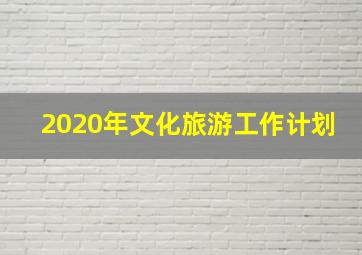 2020年文化旅游工作计划